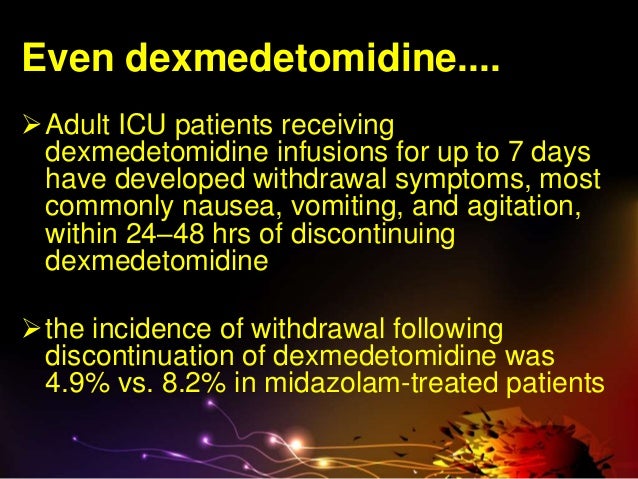 Even dexmedetomidine....

➢ Adult ICU patients receiving dexmedetomidine infusions for up to 7 days have developed withdrawal symptoms, most commonly nausea, vomiting, and agitation, within 24–48 hrs of discontinuing dexmedetomidine

➢ the incidence of withdrawal following discontinuation of dexmedetomidine was 4.9% vs. 8.2% in midazolam-treated patients